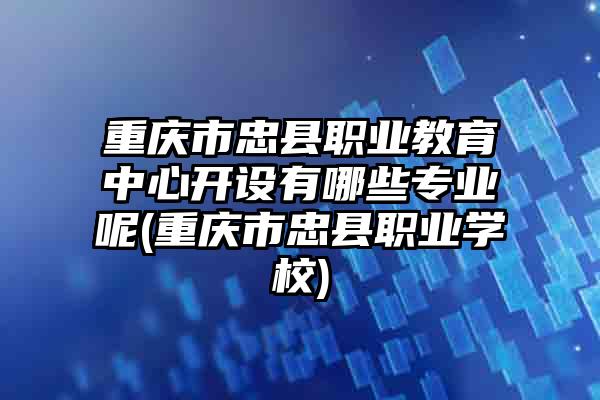 重庆市忠县职业教育中心开设有哪些专业呢(重庆市忠县职业学校)